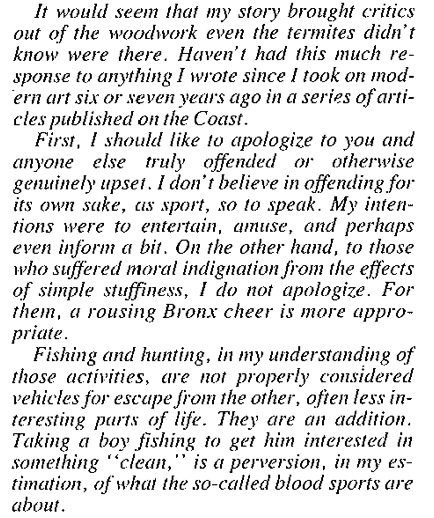 It would seem that my story brought critics out of the woodwork even the termites didn't know were there. Haven't had this much response to anything I wrote since I took on modern art six or seven years ago in a series of articles published on the Coast.

First, I should like to apologize to you and anyone else truly offended or otherwise genuinely upset. I don't believe in offending for its own sake, as sport, so to speak. My intentions were to entertain, amuse, and perhaps even inform a bit. On the other hand, to those who suffered moral indignation from the effects of simple stuffiness, I do not apologize. For them, a rousing Bronx cheer is more appropriate.

Fishing and hunting, in my understanding of those activities, are not properly considered vehicles for escape from the other, often less interesting parts of life. They are an addition. Taking a boy fishing to get him interested in something "clean," is a perversion, in my estimation, of what the so-called blood sports are about.